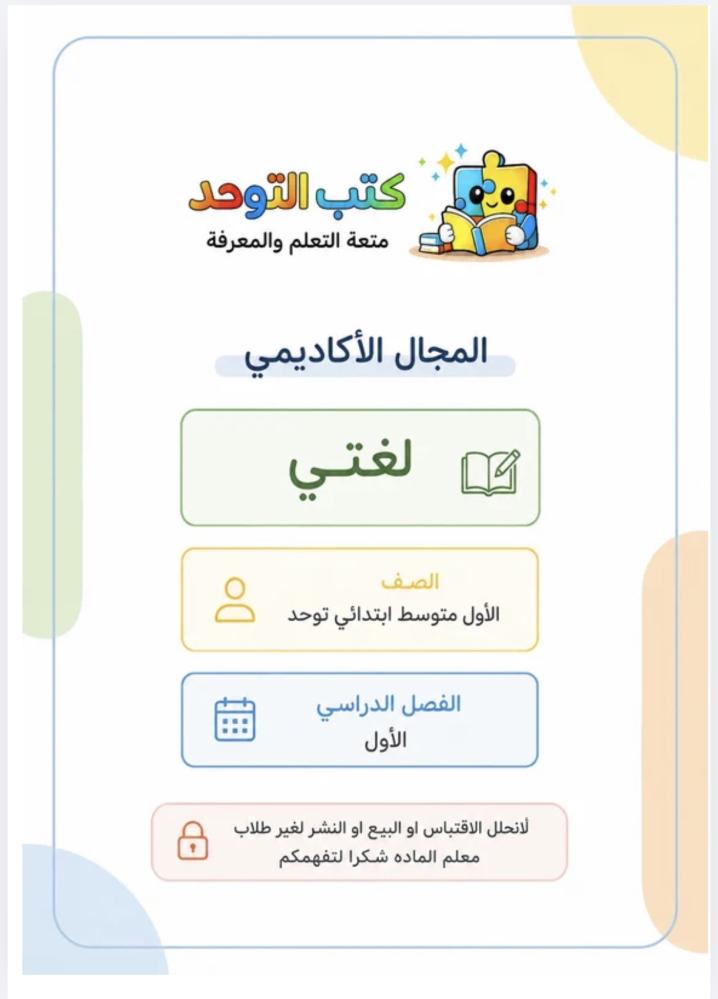 كتب التوحد
متعة التعلم والمعرفة

المجال الأكاديمي

لغتي

الصف
الأول متوسط ابتدائي توحد

الفصل الدراسي
الأول

لانحلل الاقتباس او البيع او النشر لغير طلاب معلم الماده شكرا لتفهمكم